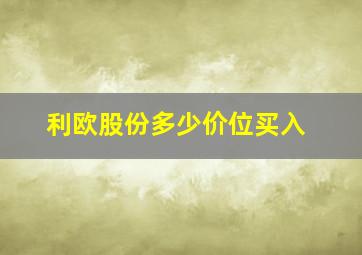 利欧股份多少价位买入